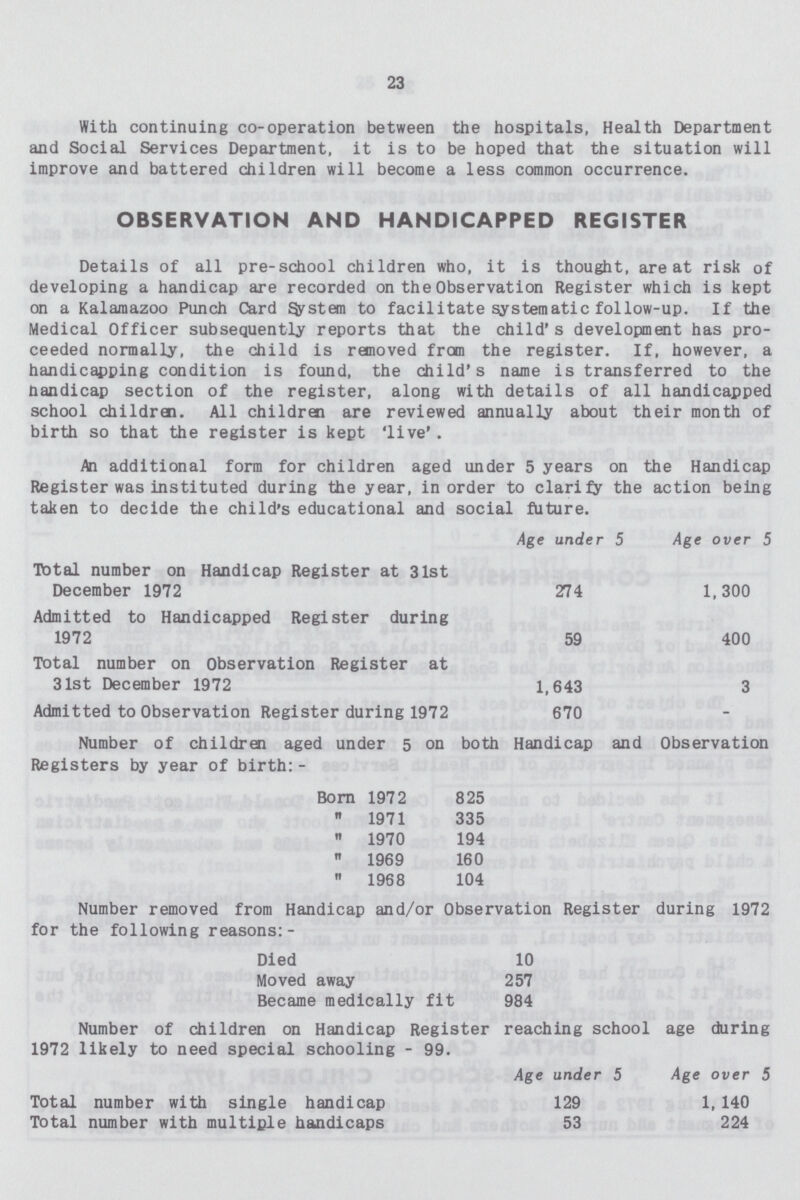 23

With continuing co-operation between the hospitals, Health Department and Social Services Department, it is to be hoped that the situation will improve and battered children will become a less common occurrence.

OBSERVATION AND HANDICAPPED REGISTER

Details of all pre-school children who, it is thought, are at risk of developing a handicap are recorded on the Observation Register which is kept on a Kalamazoo Punch Card System to facilitate systematic follow-up. If the Medical Officer subsequently reports that the child's development has proceeded normally, the child is removed from the register. If, however, a handicapping condition is found, the child's name is transferred to the handicap section of the register, along with details of all handicapped school children. All children are reviewed annually about their month of birth so that the register is kept 'live'.

An additional form for children aged under 5 years on the Handicap Register was instituted during the year, in order to clarify the action being taken to decide the child's educational and social future.

| | Age under 5 | Age over 5 |
|---|---|---|
| Total number on Handicap Register at 31st December 1972 | 274 | 1,300 |
| Admitted to Handicapped Register during 1972 | 59 | 400 |
| Total number on Observation Register at 31st December 1972 | 1,643 | 3 |
| Admitted to Observation Register during 1972 | 670 | - |

Number of children aged under 5 on both Handicap and Observation Registers by year of birth:-

| | |
|---|---|
| Born 1972 | 825 |
| " 1971 | 335 |
| " 1970 | 194 |
| " 1969 | 160 |
| " 1968 | 104 |

Number removed from Handicap and/or Observation Register during 1972 for the following reasons:-

| | |
|---|---|
| Died | 10 |
| Moved away | 257 |
| Became medically fit | 984 |

Number of children on Handicap Register reaching school age during 1972 likely to need special schooling - 99.

| | Age under 5 | Age over 5 |
|---|---|---|
| Total number with single handicap | 129 | 1,140 |
| Total number with multiple handicaps | 53 | 224 |